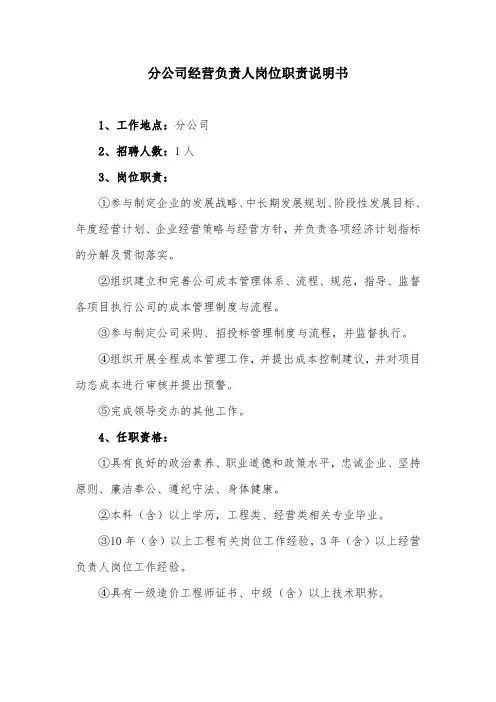 分公司经营负责人岗位职责说明书

1、工作地点：分公司

2、招聘人数：1人

3、岗位职责：

①参与制定企业的发展战略、中长期发展规划、阶段性发展目标、年度经营计划、企业经营策略与经营方针，并负责各项经济计划指标的分解及贯彻落实。

②组织建立和完善公司成本管理体系、流程、规范，指导、监督各项目执行公司的成本管理制度与流程。

③参与制定公司采购、招投标管理制度与流程，并监督执行。

④组织开展全程成本管理工作，并提出成本控制建议，并对项目动态成本进行审核并提出预警。

⑤完成领导交办的其他工作。

4、任职资格：

①具有良好的政治素养、职业道德和政策水平，忠诚企业、坚持原则、廉洁奉公、遵纪守法、身体健康。

②本科（含）以上学历，工程类、经营类相关专业毕业。

③10年（含）以上工程有关岗位工作经验，3年（含）以上经营负责人岗位工作经验。

④具有一级造价工程师证书、中级（含）以上技术职称。